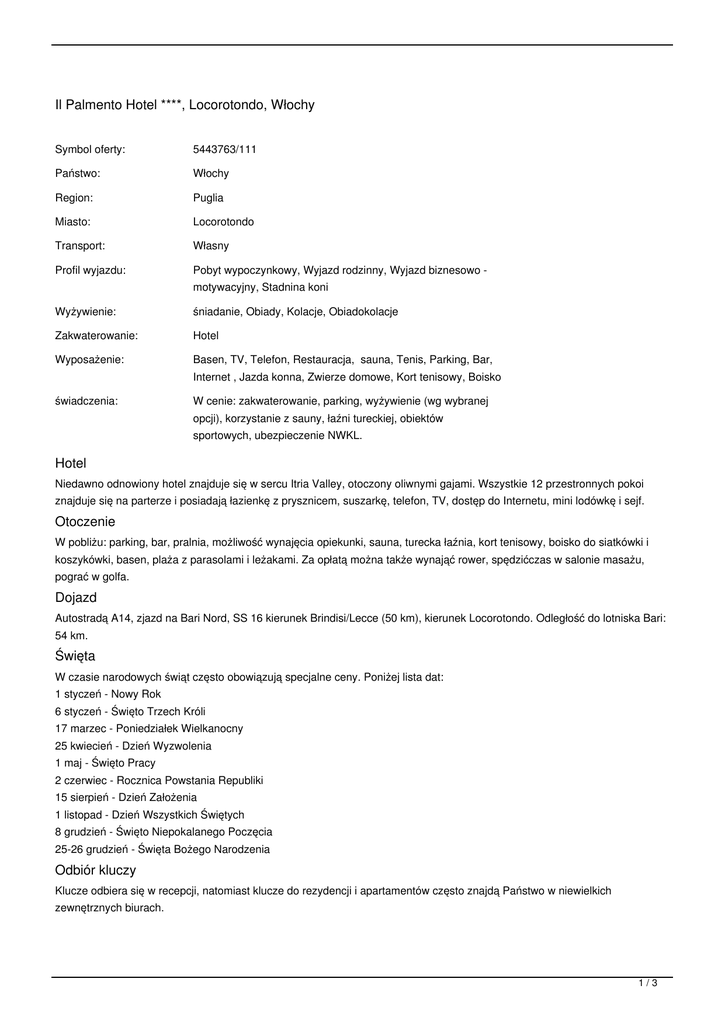 Il Palmento Hotel ****, Locorotondo, Włochy

| | |
|---|---|
| Symbol oferty: | 5443763/111 |
| Państwo: | Włochy |
| Region: | Puglia |
| Miasto: | Locorotondo |
| Transport: | Własny |
| Profil wyjazdu: | Pobyt wypoczynkowy, Wyjazd rodzinny, Wyjazd biznesowo - motywacyjny, Stadnina koni |
| Wyżywienie: | śniadanie, Obiady, Kolacje, Obiadokolacje |
| Zakwaterowanie: | Hotel |
| Wyposażenie: | Basen, TV, Telefon, Restauracja, sauna, Tenis, Parking, Bar, Internet , Jazda konna, Zwierze domowe, Kort tenisowy, Boisko |
| świadczenia: | W cenie: zakwaterowanie, parking, wyżywienie (wg wybranej opcji), korzystanie z sauny, łaźni tureckiej, obiektów sportowych, ubezpieczenie NWKL. |

Hotel
Niedawno odnowiony hotel znajduje się w sercu Itria Valley, otoczony oliwnymi gajami. Wszystkie 12 przestronnych pokoi znajduje się na parterze i posiadają łazienkę z prysznicem, suszarkę, telefon, TV, dostęp do Internetu, mini lodówkę i sejf.

Otoczenie
W pobliżu: parking, bar, pralnia, możliwość wynajęcia opiekunki, sauna, turecka łaźnia, kort tenisowy, boisko do siatkówki i koszykówki, basen, plaża z parasolami i leżakami. Za opłatą można także wynająć rower, spędzićczas w salonie masażu, pograć w golfa.

Dojazd
Autostradą A14, zjazd na Bari Nord, SS 16 kierunek Brindisi/Lecce (50 km), kierunek Locorotondo. Odległość do lotniska Bari: 54 km.

Święta
W czasie narodowych świąt często obowiązują specjalne ceny. Poniżej lista dat:
1 styczeń - Nowy Rok
6 styczeń - Święto Trzech Króli
17 marzec - Poniedziałek Wielkanocny
25 kwiecień - Dzień Wyzwolenia
1 maj - Święto Pracy
2 czerwiec - Rocznica Powstania Republiki
15 sierpień - Dzień Założenia
1 listopad - Dzień Wszystkich Świętych
8 grudzień - Święto Niepokalanego Poczęcia
25-26 grudzień - Święta Bożego Narodzenia

Odbiór kluczy
Klucze odbiera się w recepcji, natomiast klucze do rezydencji i apartamentów często znajdą Państwo w niewielkich zewnętrznych biurach.

1 / 3